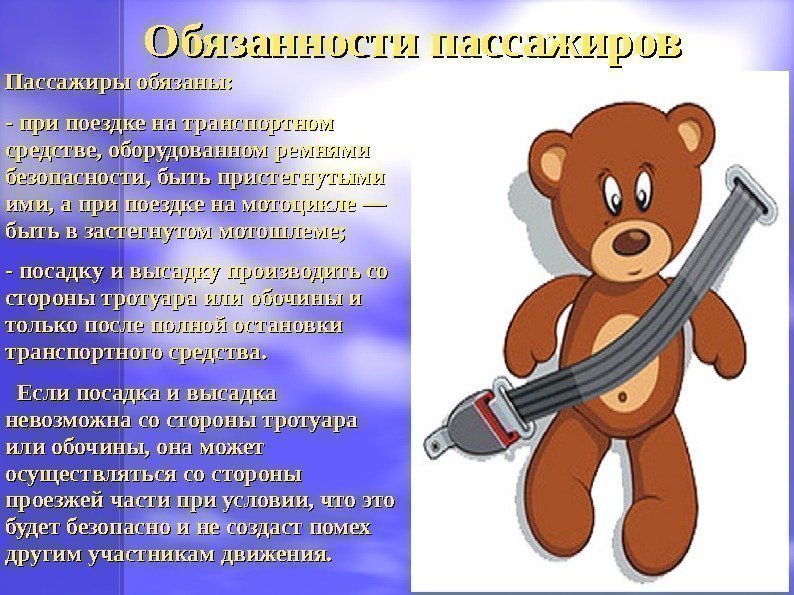 Обязанности пассажиров

Пассажиры обязаны:

- при поездке на транспортном средстве, оборудованном ремнями безопасности, быть пристегнутыми ими, а при поездке на мотоцикле — быть в застегнутом мотошлеме;

- посадку и высадку производить со стороны тротуара или обочины и только после полной остановки транспортного средства.

Если посадка и высадка невозможна со стороны тротуара или обочины, она может осуществляться со стороны проезжей части при условии, что это будет безопасно и не создаст помех другим участникам движения.